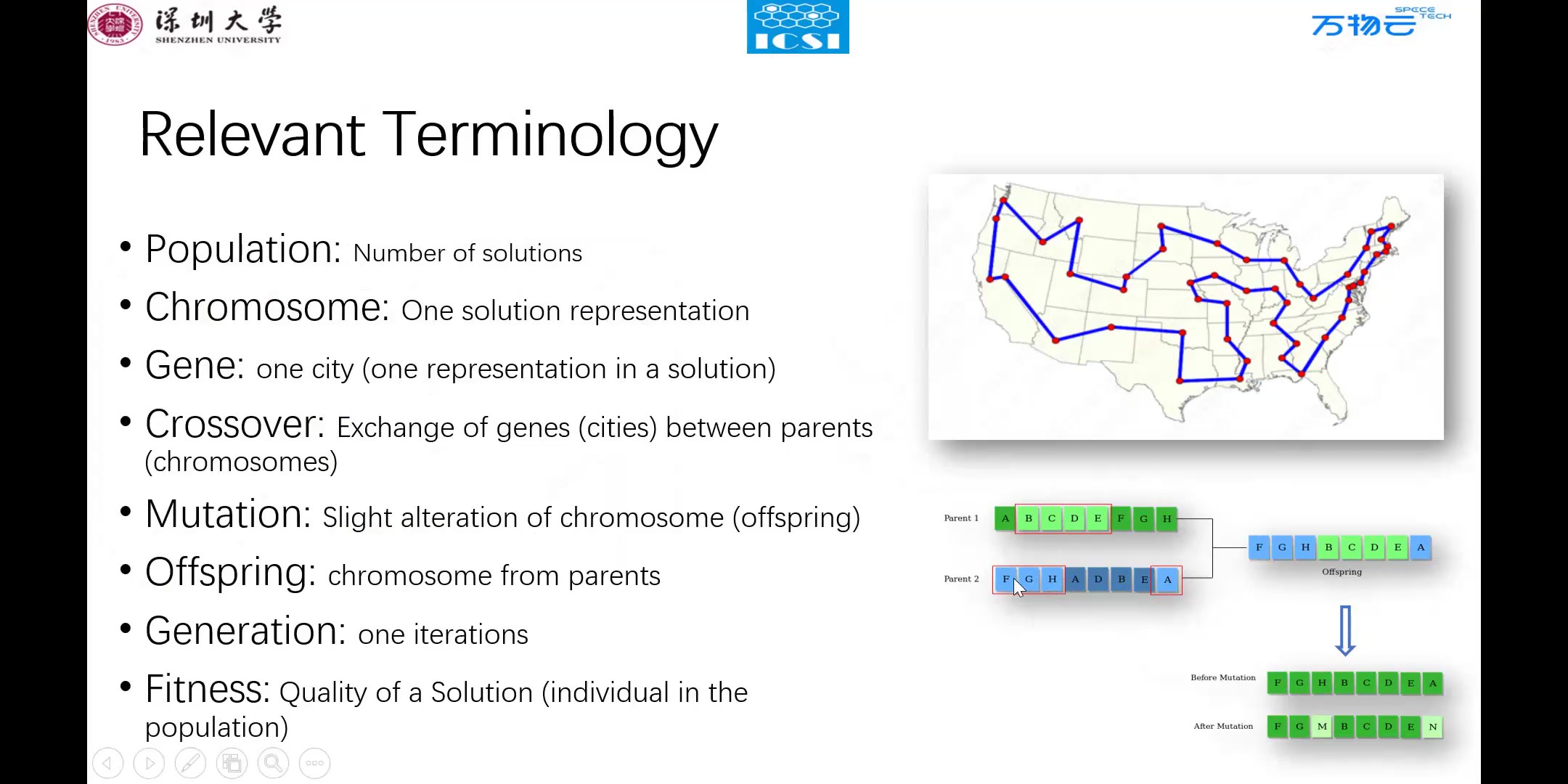 深圳大学
SHENZHEN UNIVERSITY

ICSI

万物云 SPACE TECH

Relevant Terminology

• Population: Number of solutions
• Chromosome: One solution representation
• Gene: one city (one representation in a solution)
• Crossover: Exchange of genes (cities) between parents (chromosomes)
• Mutation: Slight alteration of chromosome (offspring)
• Offspring: chromosome from parents
• Generation: one iterations
• Fitness: Quality of a Solution (individual in the population)

Parent 1
A B C D E F G H

Parent 2
F G H A D B E A

F G H B C D E A
Offspring

Before Mutation
F G H B C D E A

After Mutation
F G M B C D E N